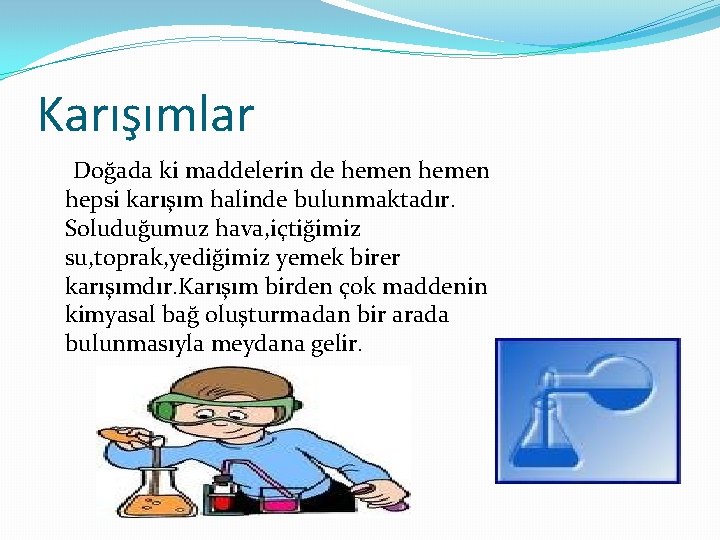 Karışımlar

Doğada ki maddelerin de hemen hemen hepsi karışım halinde bulunmaktadır. Soluduğumuz hava,içtiğimiz su,toprak,yediğimiz yemek birer karışımdır.Karışım birden çok maddenin kimyasal bağ oluşturmadan bir arada bulunmasıyla meydana gelir.